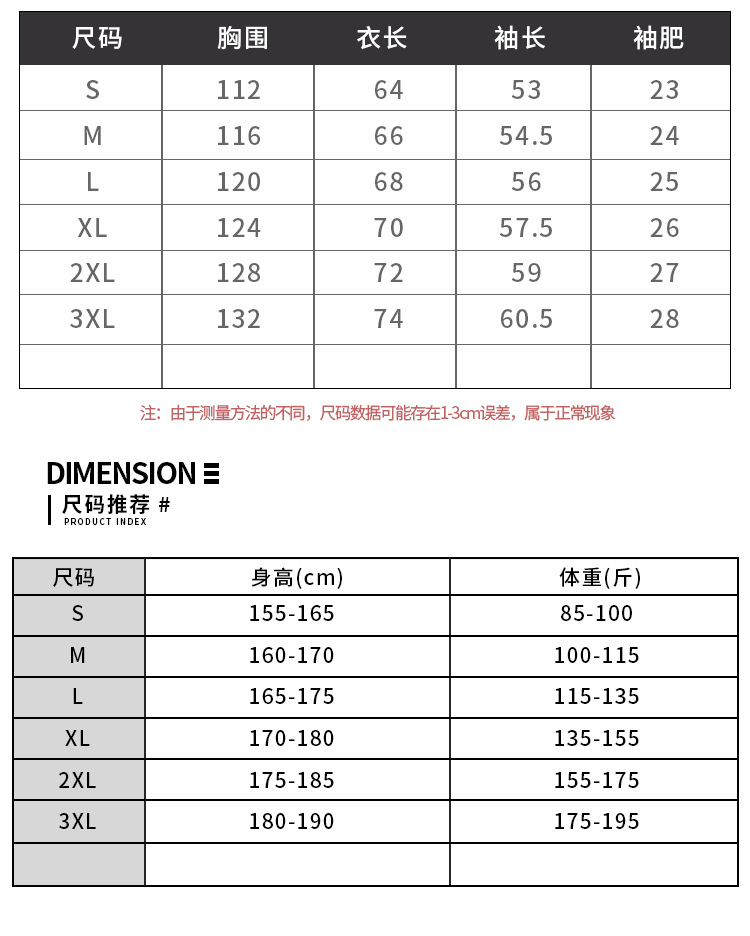 | 尺码 | 胸围 | 衣长 | 袖长 | 袖肥 |
|---|---|---|---|---|
| S | 112 | 64 | 53 | 23 |
| M | 116 | 66 | 54.5 | 24 |
| L | 120 | 68 | 56 | 25 |
| XL | 124 | 70 | 57.5 | 26 |
| 2XL | 128 | 72 | 59 | 27 |
| 3XL | 132 | 74 | 60.5 | 28 |
| | | | | |

注：由于测量方法的不同，尺码数据可能存在1-3cm误差，属于正常现象

DIMENSION

尺码推荐 #
PRODUCT INDEX

| 尺码 | 身高(cm) | 体重(斤) |
|---|---|---|
| S | 155-165 | 85-100 |
| M | 160-170 | 100-115 |
| L | 165-175 | 115-135 |
| XL | 170-180 | 135-155 |
| 2XL | 175-185 | 155-175 |
| 3XL | 180-190 | 175-195 |
| | | |